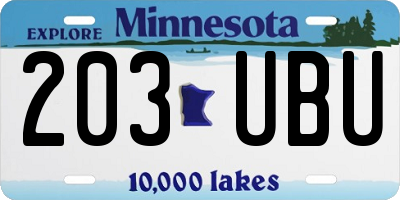 EXPLORE Minnesota

203 UBU

10,000 lakes